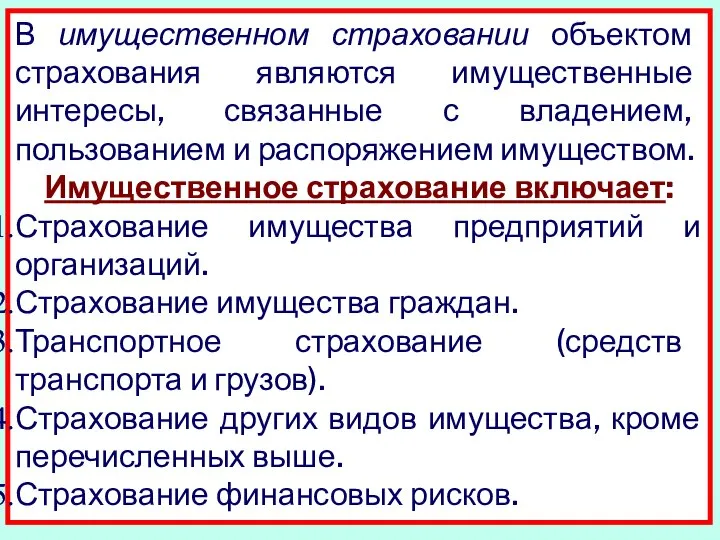 В имущественном страховании объектом страхования являются имущественные интересы, связанные с владением, пользованием и распоряжением имуществом.

Имущественное страхование включает:

1. Страхование имущества предприятий и организаций.
2. Страхование имущества граждан.
3. Транспортное страхование (средств транспорта и грузов).
4. Страхование других видов имущества, кроме перечисленных выше.
5. Страхование финансовых рисков.